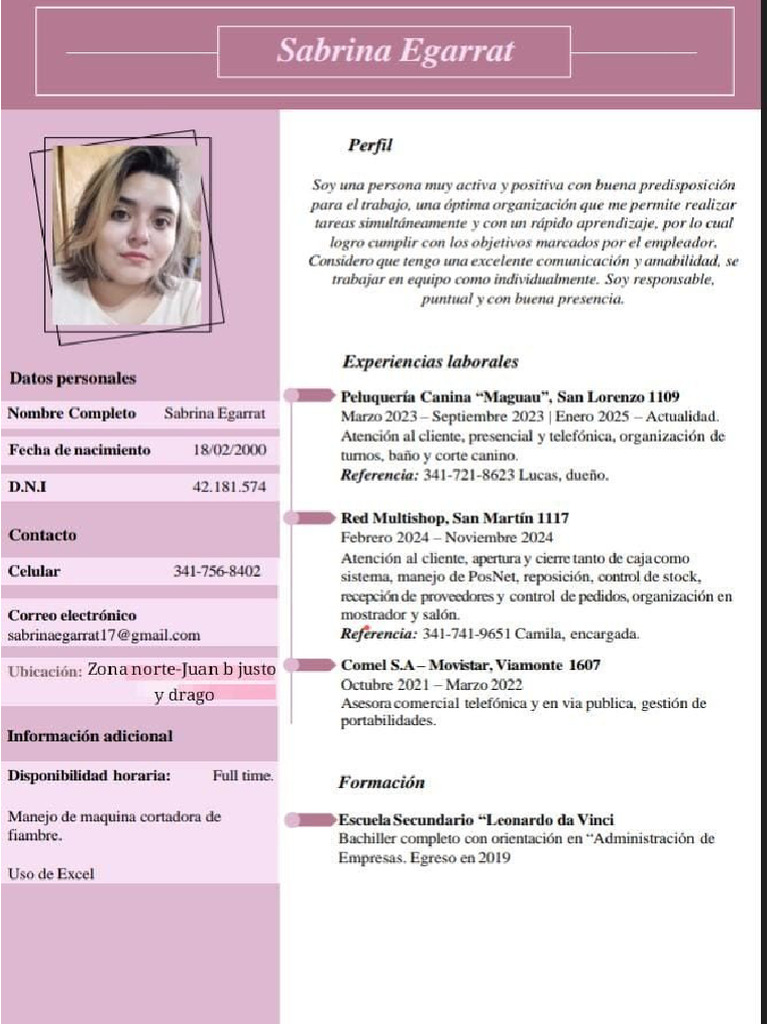 Sabrina Egarrat

Datos personales

Nombre Completo Sabrina Egarrat

Fecha de nacimiento 18/02/2000

D.N.I 42.181.574

Contacto

Celular 341-756-8402

Correo electrónico
sabrinaegarrat17@gmail.com

Ubicación: Zona norte-Juan b justo y drago

Información adicional

Disponibilidad horaria: Full time.

Manejo de maquina cortadora de fiambre.

Uso de Excel

Perfil

Soy una persona muy activa y positiva con buena predisposición para el trabajo, una óptima organización que me permite realizar tareas simultáneamente y con un rápido aprendizaje, por lo cual logro cumplir con los objetivos marcados por el empleador. Considero que tengo una excelente comunicación y amabilidad, se trabajar en equipo como individualmente. Soy responsable, puntual y con buena presencia.

Experiencias laborales

Peluquería Canina "Maguau", San Lorenzo 1109
Marzo 2023 – Septiembre 2023 | Enero 2025 – Actualidad.
Atención al cliente, presencial y telefónica, organización de turnos, baño y corte canino.
Referencia: 341-721-8623 Lucas, dueño.

Red Multishop, San Martín 1117
Febrero 2024 – Noviembre 2024
Atención al cliente, apertura y cierre tanto de caja como sistema, manejo de PosNet, reposición, control de stock, recepción de proveedores y control de pedidos, organización en mostrador y salón.
Referencia: 341-741-9651 Camila, encargada.

Comel S.A – Movistar, Viamonte 1607
Octubre 2021 – Marzo 2022
Asesora comercial telefónica y en via publica, gestión de portabilidades.

Formación

Escuela Secundario "Leonardo da Vinci
Bachiller completo con orientación en "Administración de Empresas. Egreso en 2019